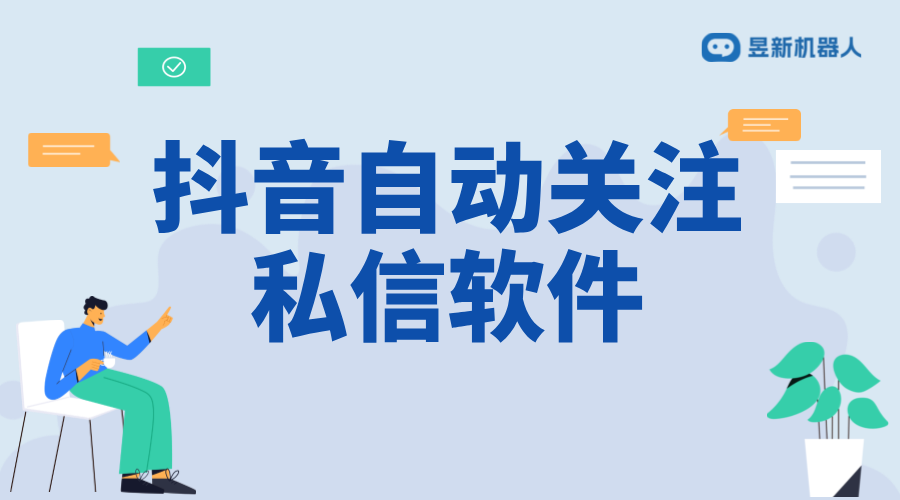 昱新机器人

抖音自动关注私信软件